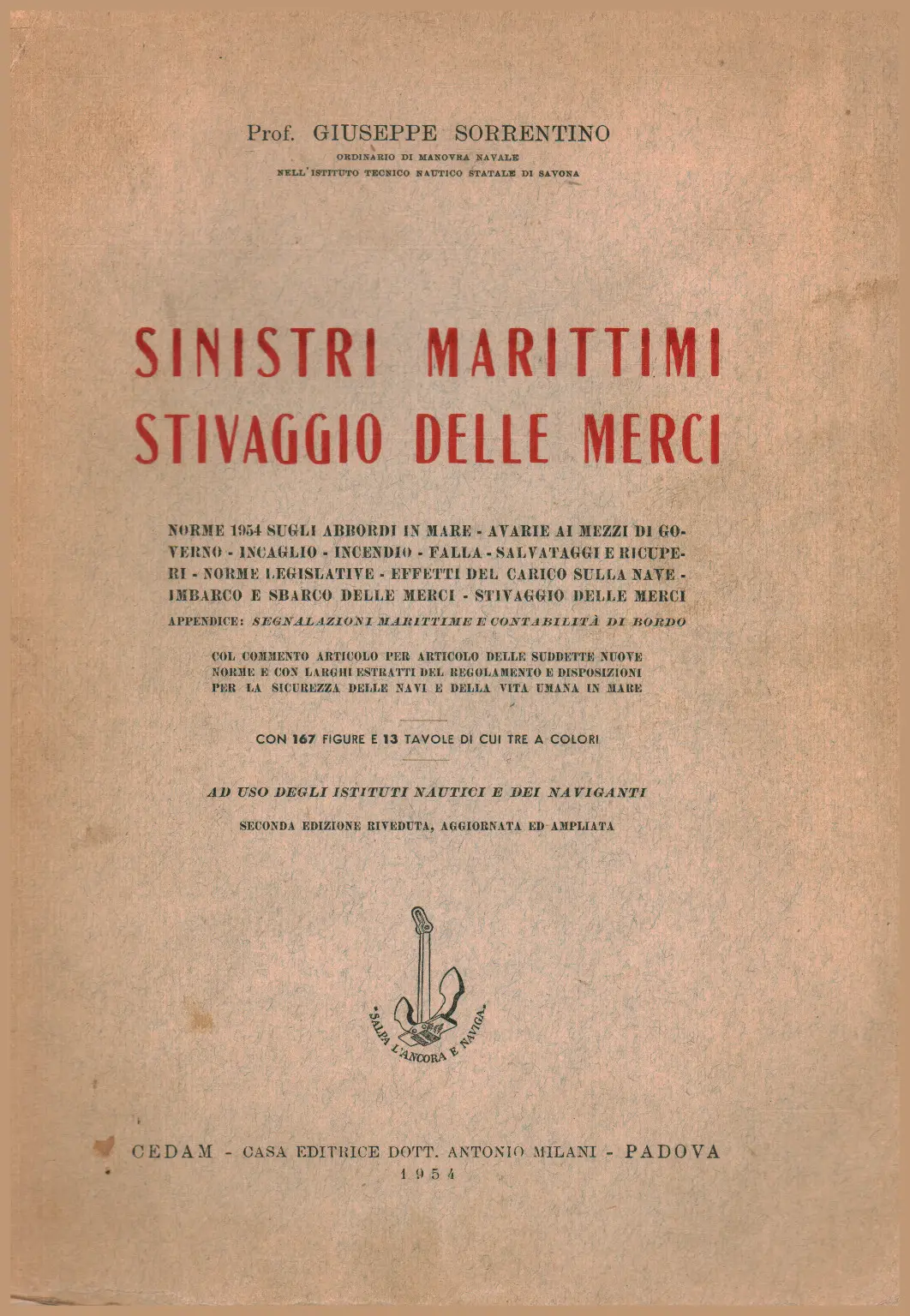 Prof. GIUSEPPE SORRENTINO
ORDINARIO DI MANOVRA NAVALE
NELL'ISTITUTO TECNICO NAUTICO STATALE DI SAVONA

SINISTRI MARITTIMI
STIVAGGIO DELLE MERCI

NORME 1954 SUGLI ABBORDI IN MARE - AVARIE AI MEZZI DI GOVERNO - INCAGLIO - INCENDIO - FALLA - SALVATAGGI E RICUPERI - NORME LEGISLATIVE - EFFETTI DEL CARICO SULLA NAVE - IMBARCO E SBARCO DELLE MERCI - STIVAGGIO DELLE MERCI
APPENDICE: SEGNALAZIONI MARITTIME E CONTABILITÀ DI BORDO

COL COMMENTO ARTICOLO PER ARTICOLO DELLE SUDDETTE NUOVE NORME E CON LARGHI ESTRATTI DEL REGOLAMENTO E DISPOSIZIONI PER LA SICUREZZA DELLE NAVI E DELLA VITA UMANA IN MARE

CON 167 FIGURE E 13 TAVOLE DI CUI TRE A COLORI

AD USO DEGLI ISTITUTI NAUTICI E DEI NAVIGANTI
SECONDA EDIZIONE RIVEDUTA, AGGIORNATA ED AMPLIATA

SALPA L'ANCORA E NAVIGA

CEDAM - CASA EDITRICE DOTT. ANTONIO MILANI - PADOVA
1954